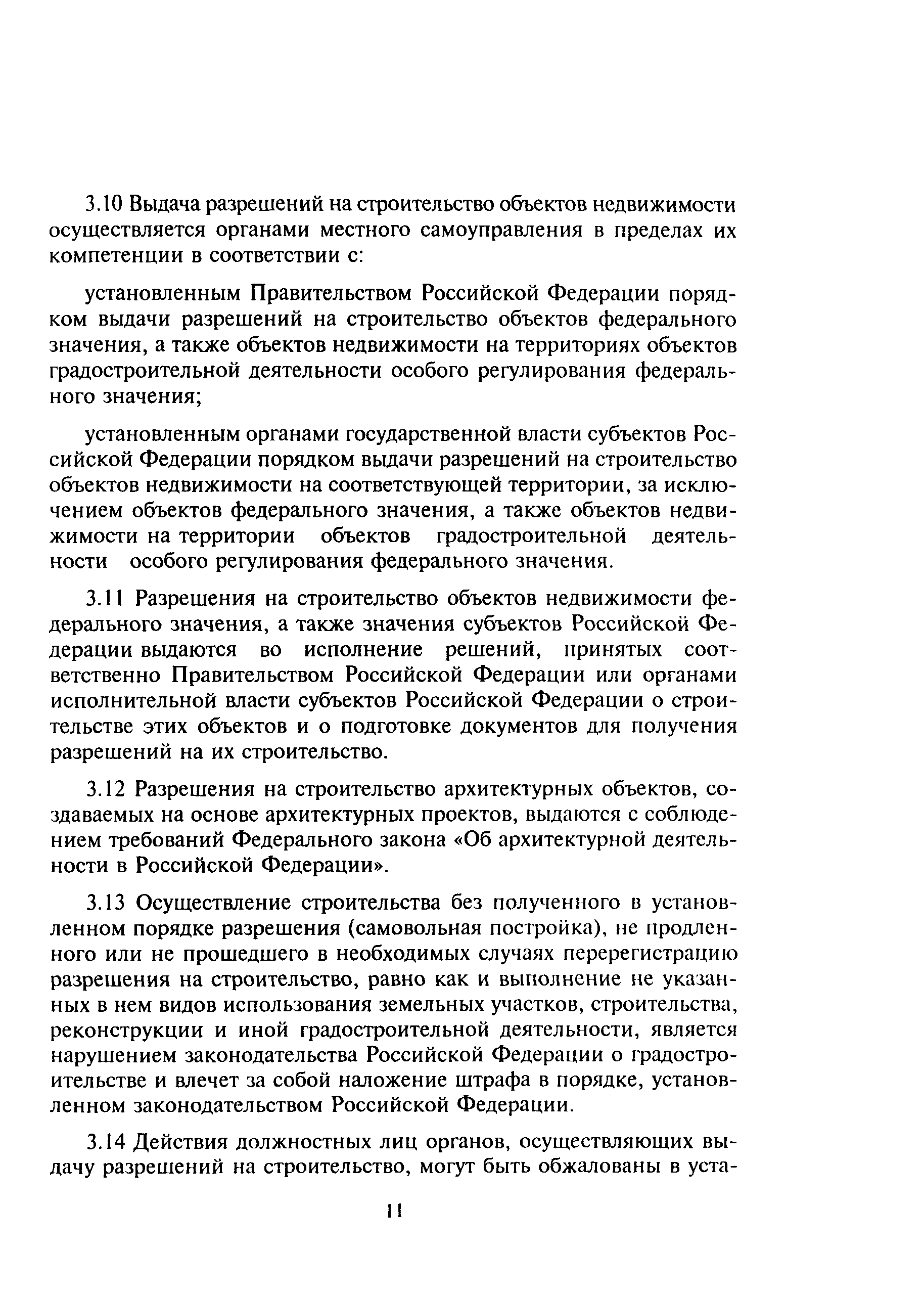 3.10 Выдача разрешений на строительство объектов недвижимости осуществляется органами местного самоуправления в пределах их компетенции в соответствии с:

установленным Правительством Российской Федерации порядком выдачи разрешений на строительство объектов федерального значения, а также объектов недвижимости на территориях объектов градостроительной деятельности особого регулирования федерального значения;

установленным органами государственной власти субъектов Российской Федерации порядком выдачи разрешений на строительство объектов недвижимости на соответствующей территории, за исключением объектов федерального значения, а также объектов недвижимости на территории объектов градостроительной деятельности особого регулирования федерального значения.

3.11 Разрешения на строительство объектов недвижимости федерального значения, а также значения субъектов Российской Федерации выдаются во исполнение решений, принятых соответственно Правительством Российской Федерации или органами исполнительной власти субъектов Российской Федерации о строительстве этих объектов и о подготовке документов для получения разрешений на их строительство.

3.12 Разрешения на строительство архитектурных объектов, создаваемых на основе архитектурных проектов, выдаются с соблюдением требований Федерального закона «Об архитектурной деятельности в Российской Федерации».

3.13 Осуществление строительства без полученного в установленном порядке разрешения (самовольная постройка), не продленного или не прошедшего в необходимых случаях перерегистрацию разрешения на строительство, равно как и выполнение не указанных в нем видов использования земельных участков, строительства, реконструкции и иной градостроительной деятельности, является нарушением законодательства Российской Федерации о градостроительстве и влечет за собой наложение штрафа в порядке, установленном законодательством Российской Федерации.

3.14 Действия должностных лиц органов, осуществляющих выдачу разрешений на строительство, могут быть обжалованы в уста-

11